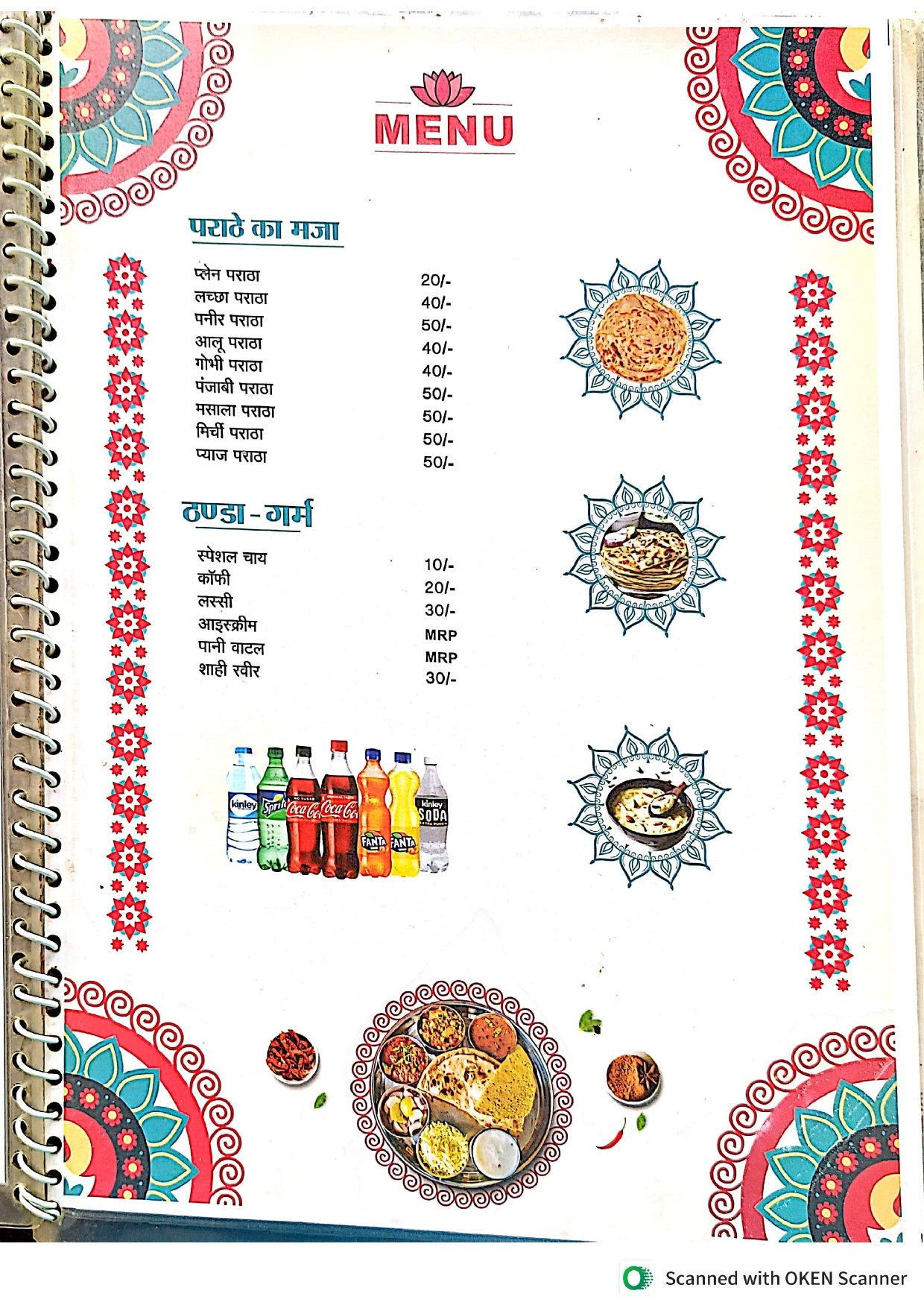 MENU

पराठे का मजा

| | |
|---|---|
| प्लेन पराठा | 20/- |
| लच्छा पराठा | 40/- |
| पनीर पराठा | 50/- |
| आलू पराठा | 40/- |
| गोभी पराठा | 40/- |
| पंजाबी पराठा | 50/- |
| मसाला पराठा | 50/- |
| मिर्ची पराठा | 50/- |
| प्याज पराठा | 50/- |

ठण्डा - गर्म

| | |
|---|---|
| स्पेशल चाय | 10/- |
| कॉफी | 20/- |
| लस्सी | 30/- |
| आइस्क्रीम | MRP |
| पानी वाटल | MRP |
| शाही रवीर | 30/- |

kinley Sprite Coca-Cola Coca-Cola FANTA FANTA kinley SODA

Scanned with OKEN Scanner